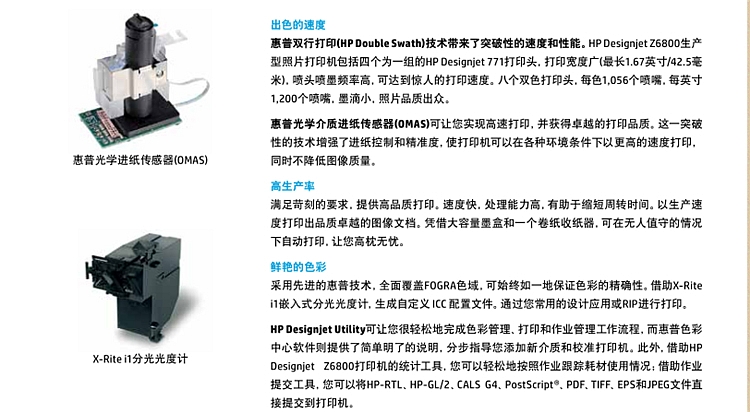 惠普光学进纸传感器(OMAS)

X-Rite i1分光光度计

出色的速度

惠普双行打印(HP Double Swath)技术带来了突破性的速度和性能。HP Designjet Z6800生产型照片打印机包括四个为一组的HP Designjet 771打印头，打印宽度广(最长1.67英寸/42.5毫米)，喷头喷墨频率高，可达到惊人的打印速度。八个双色打印头，每色1,056个喷嘴，每英寸1,200个喷嘴，墨滴小，照片品质出众。

惠普光学介质进纸传感器(OMAS)可让您实现高速打印，并获得卓越的打印品质。这一突破性的技术增强了进纸控制和精准度，使打印机可以在各种环境条件下以更高的速度打印，同时不降低图像质量。

高生产率

满足苛刻的要求，提供高品质打印。速度快，处理能力高，有助于缩短周转时间。以生产速度打印出品质卓越的图像文档。凭借大容量墨盒和一个卷纸收纸器，可在无人值守的情况下自动打印，让您高枕无忧。

鲜艳的色彩

采用先进的惠普技术，全面覆盖FOGRA色域，可始终如一地保证色彩的精确性。借助X-Rite i1嵌入式分光光度计，生成自定义ICC配置文件。通过您常用的设计应用或RIP进行打印。

HP Designjet Utility可让您很轻松地完成色彩管理、打印和作业管理工作流程，而惠普色彩中心软件则提供了简单明了的说明，分步指导您添加新介质和校准打印机。此外，借助HP Designjet Z6800打印机的统计工具，您可以轻松地按照作业跟踪耗材使用情况；借助作业提交工具，您可以将HP-RTL、HP-GL/2、CALS G4、PostScript®、PDF、TIFF、EPS和JPEG文件直接提交到打印机。